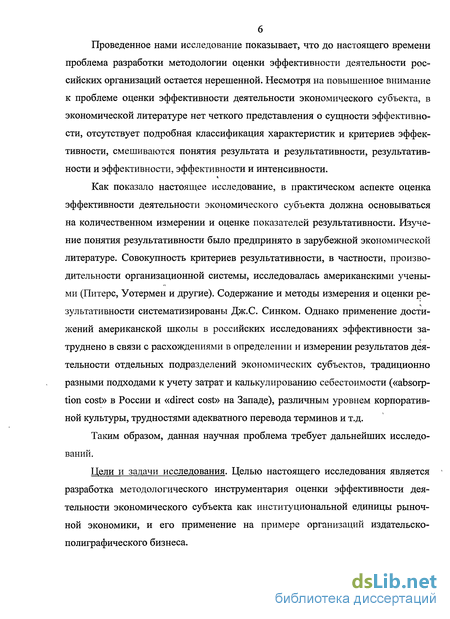 6

Проведенное нами исследование показывает, что до настоящего времени проблема разработки методологии оценки эффективности деятельности российских организаций остается нерешенной. Несмотря на повышенное внимание к проблеме оценки эффективности деятельности экономического субъекта, в экономической литературе нет четкого представления о сущности эффективности, отсутствует подробная классификация характеристик и критериев эффективности, смешиваются понятия результата и результативности, результативности и эффективности, эффективности и интенсивности.

Как показало настоящее исследование, в практическом аспекте оценка эффективности деятельности экономического субъекта должна основываться на количественном измерении и оценке показателей результативности. Изучение понятия результативности было предпринято в зарубежной экономической литературе. Совокупность критериев результативности, в частности, производительности организационной системы, исследовалась американскими учеными (Питерс, Уотермен и другие). Содержание и методы измерения и оценки результативности систематизированы Дж.С. Синком. Однако применение достижений американской школы в российских исследованиях эффективности затруднено в связи с расхождениями в определении и измерении результатов деятельности отдельных подразделений экономических субъектов, традиционно разными подходами к учету затрат и калькулированию себестоимости («absorption cost» в России и «direct cost» на Западе), различным уровнем корпоративной культуры, трудностями адекватного перевода терминов и т.д.

Таким образом, данная научная проблема требует дальнейших исследований.

Цели и задачи исследования. Целью настоящего исследования является разработка методологического инструментария оценки эффективности деятельности экономического субъекта как институциональной единицы рыночной экономики, и его применение на примере организаций издательско-полиграфического бизнеса.

dsLib.net
библиотека диссертаций